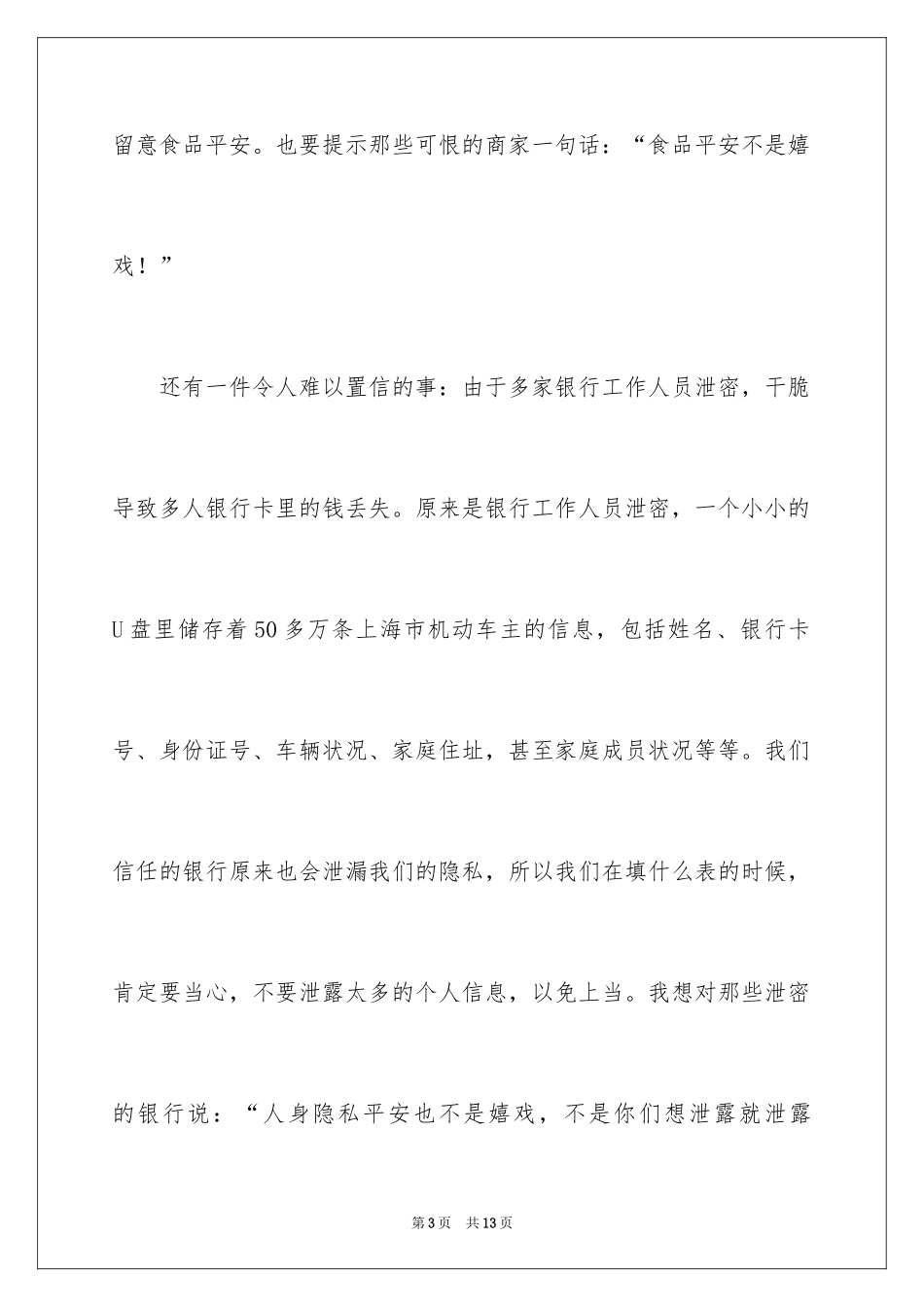 留意食品平安。也要提示那些可恨的商家一句话：“食品平安不是嬉戏！”

还有一件令人难以置信的事：由于多家银行工作人员泄密，干脆导致多人银行卡里的钱丢失。原来是银行工作人员泄密，一个小小的U盘里储存着50多万条上海市机动车主的信息，包括姓名、银行卡号、身份证号、车辆状况、家庭住址，甚至家庭成员状况等等。我们信任的银行原来也会泄漏我们的隐私，所以我们在填什么表的时候，肯定要当心，不要泄露太多的个人信息，以免上当。我想对那些泄密的银行说：“人身隐私平安也不是嬉戏，不是你们想泄露就泄露

第3页 共13页